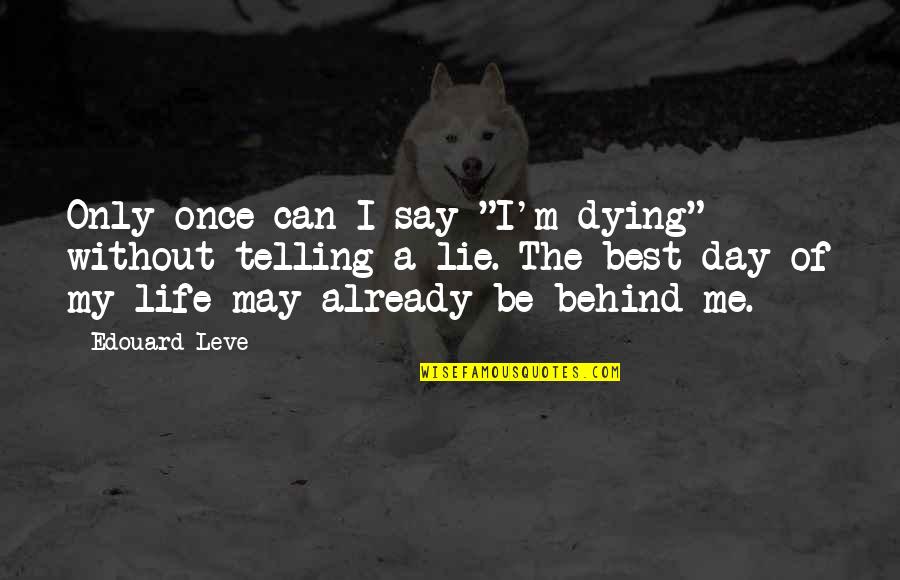 Only once can I say "I'm dying" without telling a lie. The best day of my life may already be behind me.

Edouard Leve

WISEFAMOUSQUOTES.COM